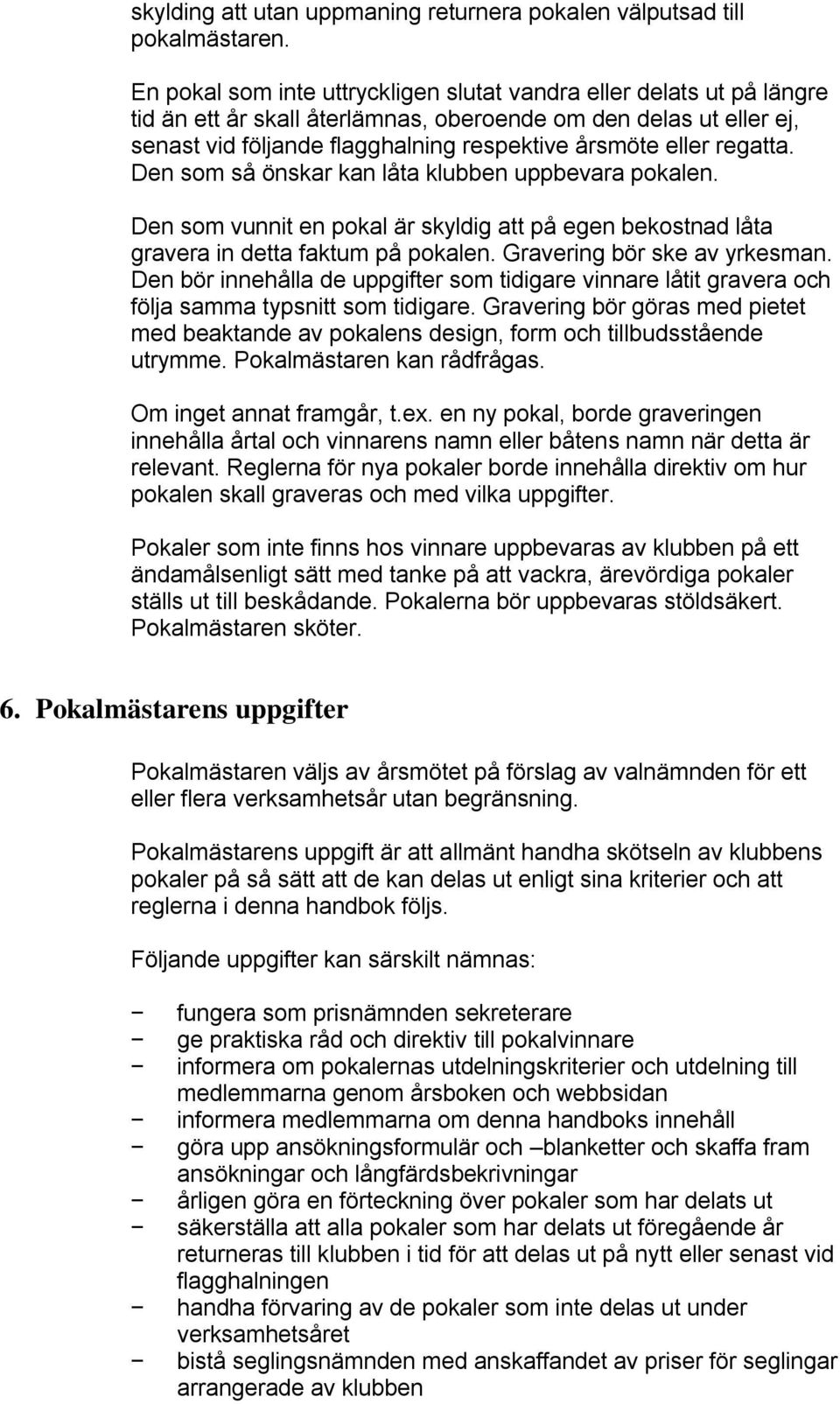 skylding att utan uppmaning returnera pokalen välputsad till pokalmästaren.

En pokal som inte uttryckligen slutat vandra eller delats ut på längre tid än ett år skall återlämnas, oberoende om den delas ut eller ej, senast vid följande flagghalning respektive årsmöte eller regatta. Den som så önskar kan låta klubben uppbevara pokalen.

Den som vunnit en pokal är skyldig att på egen bekostnad låta gravera in detta faktum på pokalen. Gravering bör ske av yrkesman. Den bör innehålla de uppgifter som tidigare vinnare låtit gravera och följa samma typsnitt som tidigare. Gravering bör göras med pietet med beaktande av pokalens design, form och tillbudsstående utrymme. Pokalmästaren kan rådfrågas.

Om inget annat framgår, t.ex. en ny pokal, borde graveringen innehålla årtal och vinnarens namn eller båtens namn när detta är relevant. Reglerna för nya pokaler borde innehålla direktiv om hur pokalen skall graveras och med vilka uppgifter.

Pokaler som inte finns hos vinnare uppbevaras av klubben på ett ändamålsenligt sätt med tanke på att vackra, ärevördiga pokaler ställs ut till beskådande. Pokalerna bör uppbevaras stöldsäkert. Pokalmästaren sköter.

6. Pokalmästarens uppgifter

Pokalmästaren väljs av årsmötet på förslag av valnämnden för ett eller flera verksamhetsår utan begränsning.

Pokalmästarens uppgift är att allmänt handha skötseln av klubbens pokaler på så sätt att de kan delas ut enligt sina kriterier och att reglerna i denna handbok följs.

Följande uppgifter kan särskilt nämnas:

− fungera som prisnämnden sekreterare
− ge praktiska råd och direktiv till pokalvinnare
− informera om pokalernas utdelningskriterier och utdelning till medlemmarna genom årsboken och webbsidan
− informera medlemmarna om denna handboks innehåll
− göra upp ansökningsformulär och –blanketter och skaffa fram ansökningar och långfärdsbekrivningar
− årligen göra en förteckning över pokaler som har delats ut
− säkerställa att alla pokaler som har delats ut föregående år returneras till klubben i tid för att delas ut på nytt eller senast vid flagghalningen
− handha förvaring av de pokaler som inte delas ut under verksamhetsåret
− bistå seglingsnämnden med anskaffandet av priser för seglingar arrangerade av klubben